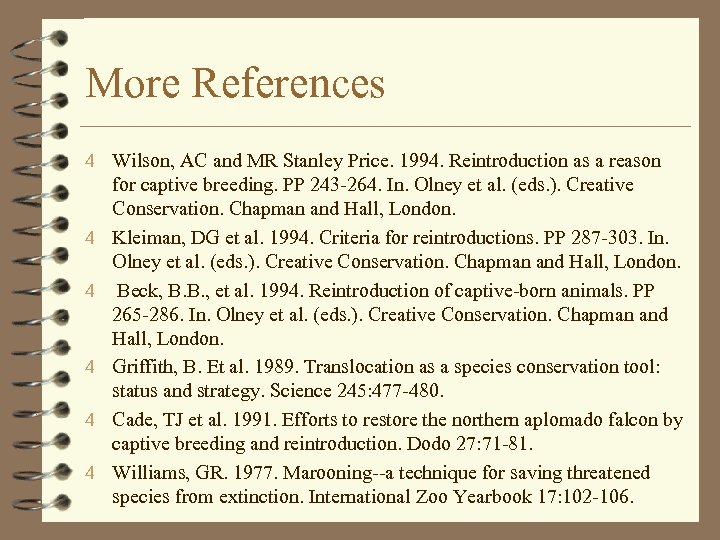 More References

4 Wilson, AC and MR Stanley Price. 1994. Reintroduction as a reason for captive breeding. PP 243-264. In. Olney et al. (eds.). Creative Conservation. Chapman and Hall, London.

4 Kleiman, DG et al. 1994. Criteria for reintroductions. PP 287-303. In. Olney et al. (eds.). Creative Conservation. Chapman and Hall, London.

4 Beck, B.B., et al. 1994. Reintroduction of captive-born animals. PP 265-286. In. Olney et al. (eds.). Creative Conservation. Chapman and Hall, London.

4 Griffith, B. Et al. 1989. Translocation as a species conservation tool: status and strategy. Science 245:477-480.

4 Cade, TJ et al. 1991. Efforts to restore the northern aplomado falcon by captive breeding and reintroduction. Dodo 27:71-81.

4 Williams, GR. 1977. Marooning--a technique for saving threatened species from extinction. International Zoo Yearbook 17:102-106.